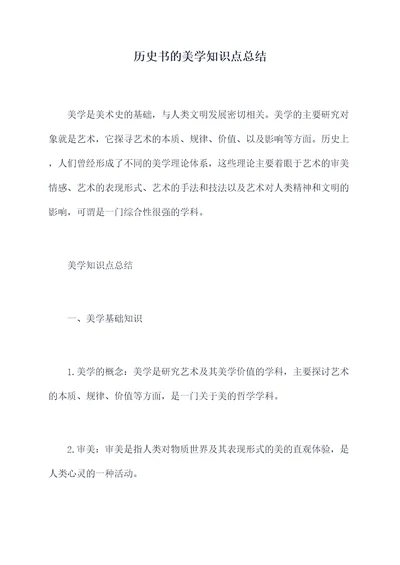 历史书的美学知识点总结

美学是美术史的基础，与人类文明发展密切相关。美学的主要研究对象就是艺术，它探寻艺术的本质、规律、价值、以及影响等方面。历史上，人们曾经形成了不同的美学理论体系，这些理论主要着眼于艺术的审美情感、艺术的表现形式、艺术的手法和技法以及艺术对人类精神和文明的影响，可谓是一门综合性很强的学科。

美学知识点总结

一、美学基础知识

1.美学的概念：美学是研究艺术及其美学价值的学科，主要探讨艺术的本质、规律、价值等方面，是一门关于美的哲学学科。

2.审美：审美是指人类对物质世界及其表现形式的美的直观体验，是人类心灵的一种活动。